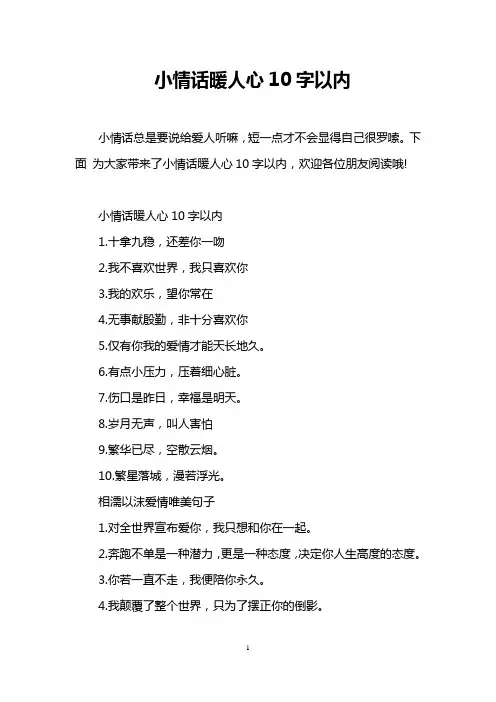 小情话暖人心 10 字以内

小情话总是要说给爱人听嘛，短一点才不会显得自己很罗嗦。下面 为大家带来了小情话暖人心 10 字以内，欢迎各位朋友阅读哦!

小情话暖人心 10 字以内

1.十拿九稳，还差你一吻

2.我不喜欢世界，我只喜欢你

3.我的欢乐，望你常在

4.无事献殷勤，非十分喜欢你

5.仅有你我的爱情才能天长地久。

6.有点小压力，压着细心脏。

7.伤口是昨日，幸福是明天。

8.岁月无声，叫人害怕

9.繁华已尽，空散云烟。

10.繁星落城，漫若浮光。

相濡以沫爱情唯美句子

1.对全世界宣布爱你，我只想和你在一起。

2.奔跑不单是一种潜力，更是一种态度，决定你人生高度的态度。

3.你若一直不走，我便陪你永久。

4.我颠覆了整个世界，只为了摆正你的倒影。

1